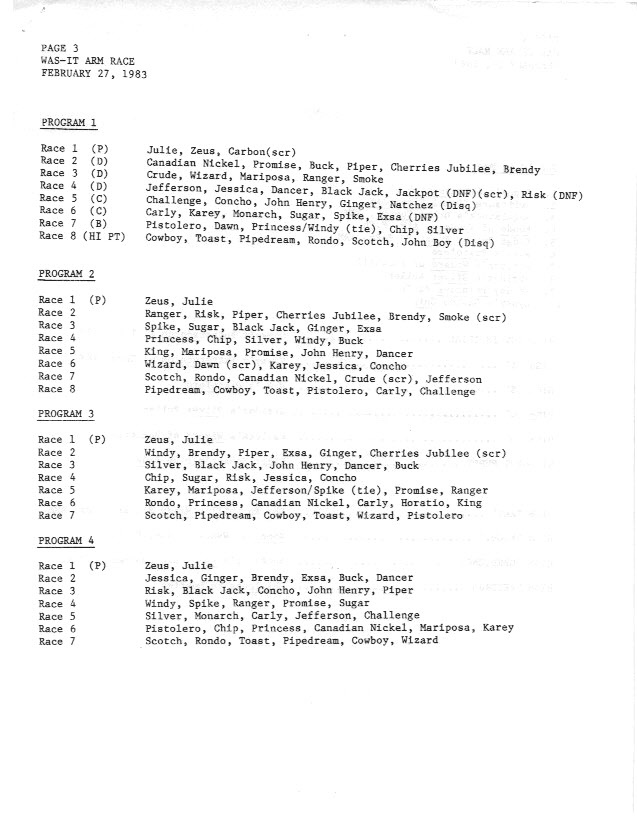 PAGE 3
WAS-IT ARM RACE
FEBRUARY 27, 1983

PROGRAM 1

Race 1 (P) Julie, Zeus, Carbon(scr)
Race 2 (D) Canadian Nickel, Promise, Buck, Piper, Cherries Jubilee, Brendy
Race 3 (D) Crude, Wizard, Mariposa, Ranger, Smoke
Race 4 (D) Jefferson, Jessica, Dancer, Black Jack, Jackpot (DNF)(scr), Risk (DNF)
Race 5 (C) Challenge, Concho, John Henry, Ginger, Natchez (Disq)
Race 6 (C) Carly, Karey, Monarch, Sugar, Spike, Exsa (DNF)
Race 7 (B) Pistolero, Dawn, Princess/Windy (tie), Chip, Silver
Race 8 (HI PT) Cowboy, Toast, Pipedream, Rondo, Scotch, John Boy (Disq)

PROGRAM 2

Race 1 (P) Zeus, Julie
Race 2 Ranger, Risk, Piper, Cherries Jubilee, Brendy, Smoke (scr)
Race 3 Spike, Sugar, Black Jack, Ginger, Exsa
Race 4 Princess, Chip, Silver, Windy, Buck
Race 5 King, Mariposa, Promise, John Henry, Dancer
Race 6 Wizard, Dawn (scr), Karey, Jessica, Concho
Race 7 Scotch, Rondo, Canadian Nickel, Crude (scr), Jefferson
Race 8 Pipedream, Cowboy, Toast, Pistolero, Carly, Challenge

PROGRAM 3

Race 1 (P) Zeus, Julie
Race 2 Windy, Brendy, Piper, Exsa, Ginger, Cherries Jubilee (scr)
Race 3 Silver, Black Jack, John Henry, Dancer, Buck
Race 4 Chip, Sugar, Risk, Jessica, Concho
Race 5 Karey, Mariposa, Jefferson/Spike (tie), Promise, Ranger
Race 6 Rondo, Princess, Canadian Nickel, Carly, Horatio, King
Race 7 Scotch, Pipedream, Cowboy, Toast, Wizard, Pistolero

PROGRAM 4

Race 1 (P) Zeus, Julie
Race 2 Jessica, Ginger, Brendy, Exsa, Buck, Dancer
Race 3 Risk, Black Jack, Concho, John Henry, Piper
Race 4 Windy, Spike, Ranger, Promise, Sugar
Race 5 Silver, Monarch, Carly, Jefferson, Challenge
Race 6 Pistolero, Chip, Princess, Canadian Nickel, Mariposa, Karey
Race 7 Scotch, Rondo, Toast, Pipedream, Cowboy, Wizard